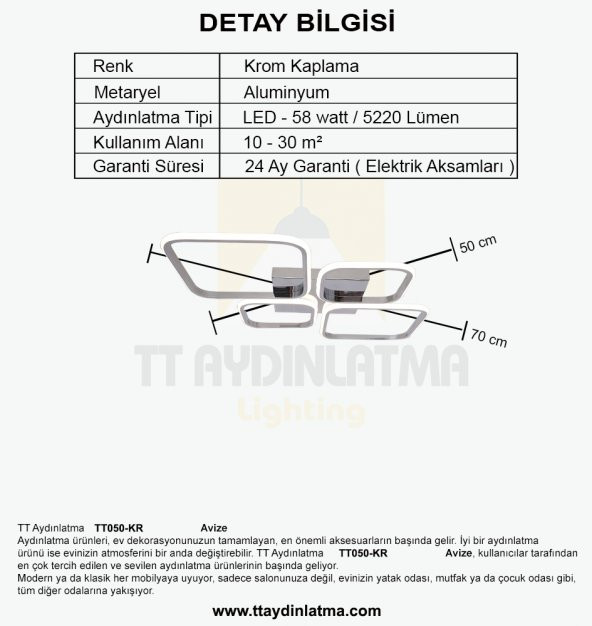 DETAY BİLGİSİ

| Renk | Krom Kaplama |
|---|---|
| Metaryel | Aluminyum |
| Aydınlatma Tipi | LED - 58 watt / 5220 Lümen |
| Kullanım Alanı | 10 - 30 m² |
| Garanti Süresi | 24 Ay Garanti ( Elektrik Aksamları ) |

50 cm

70 cm

TT AYDINLATMA
Lighting

TT Aydınlatma TT050-KR Avize
Aydınlatma ürünleri, ev dekorasyonunuzun tamamlayan, en önemli aksesuarların başında gelir. İyi bir aydınlatma ürünü ise evinizin atmosferini bir anda değiştirebilir. TT Aydınlatma TT050-KR Avize, kullanıcılar tarafından en çok tercih edilen ve sevilen aydınlatma ürünlerinin başında geliyor.
Modern ya da klasik her mobilyaya uyuyor, sadece salonunuza değil, evinizin yatak odası, mutfak ya da çocuk odası gibi, tüm diğer odalarına yakışıyor.

www.ttaydinlatma.com